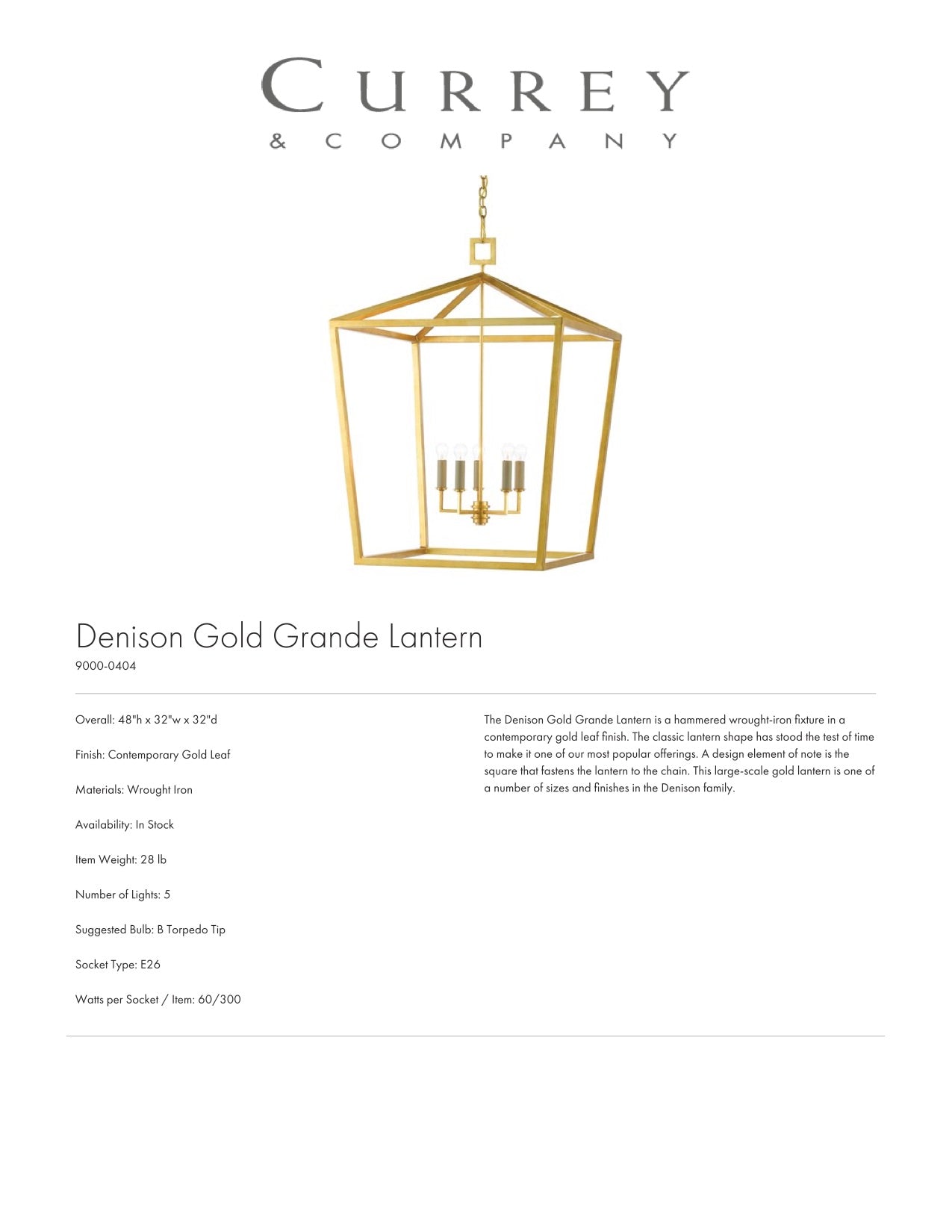 CURREY
& COMPANY

Denison Gold Grande Lantern
9000-0404

Overall: 48"h x 32"w x 32"d

Finish: Contemporary Gold Leaf

Materials: Wrought Iron

Availability: In Stock

Item Weight: 28 lb

Number of Lights: 5

Suggested Bulb: B Torpedo Tip

Socket Type: E26

Watts per Socket / Item: 60/300

The Denison Gold Grande Lantern is a hammered wrought-iron fixture in a contemporary gold leaf finish. The classic lantern shape has stood the test of time to make it one of our most popular offerings. A design element of note is the square that fastens the lantern to the chain. This large-scale gold lantern is one of a number of sizes and finishes in the Denison family.